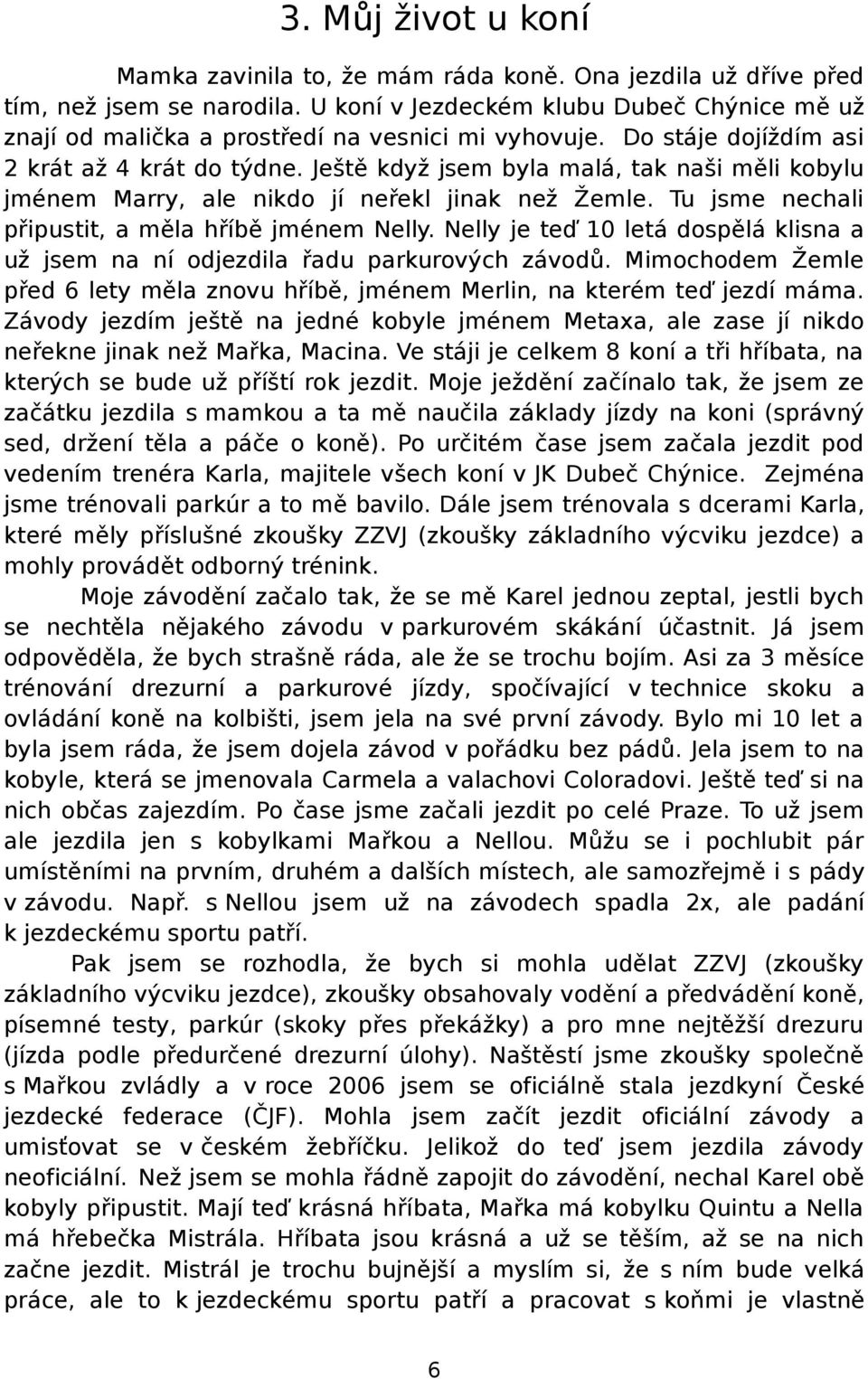 3. Můj život u koní

Mamka zavinila to, že mám ráda koně. Ona jezdila už dříve před tím, než jsem se narodila. U koní v Jezdeckém klubu Dubeč Chýnice mě už znají od malička a prostředí na vesnici mi vyhovuje. Do stáje dojíždím asi 2 krát až 4 krát do týdne. Ještě když jsem byla malá, tak naši měli kobylu jménem Marry, ale nikdo jí neřekl jinak než Žemle. Tu jsme nechali připustit, a měla hříbě jménem Nelly. Nelly je teď 10 letá dospělá klisna a už jsem na ní odjezdila řadu parkurových závodů. Mimochodem Žemle před 6 lety měla znovu hříbě, jménem Merlin, na kterém teď jezdí máma. Závody jezdím ještě na jedné kobyle jménem Metaxa, ale zase jí nikdo neřekne jinak než Mařka, Macina. Ve stáji je celkem 8 koní a tři hříbata, na kterých se bude už příští rok jezdit. Moje ježdění začínalo tak, že jsem ze začátku jezdila s mamkou a ta mě naučila základy jízdy na koni (správný sed, držení těla a páče o koně). Po určitém čase jsem začala jezdit pod vedením trenéra Karla, majitele všech koní v JK Dubeč Chýnice. Zejména jsme trénovali parkúr a to mě bavilo. Dále jsem trénovala s dcerami Karla, které měly příslušné zkoušky ZZVJ (zkoušky základního výcviku jezdce) a mohly provádět odborný trénink.

Moje závodění začalo tak, že se mě Karel jednou zeptal, jestli bych se nechtěla nějakého závodu v parkurovém skákání účastnit. Já jsem odpověděla, že bych strašně ráda, ale že se trochu bojím. Asi za 3 měsíce trénování drezurní a parkurové jízdy, spočívající v technice skoku a ovládání koně na kolbišti, jsem jela na své první závody. Bylo mi 10 let a byla jsem ráda, že jsem dojela závod v pořádku bez pádů. Jela jsem to na kobyle, která se jmenovala Carmela a valachovi Coloradovi. Ještě teď si na nich občas zajezdím. Po čase jsme začali jezdit po celé Praze. To už jsem ale jezdila jen s kobylkami Mařkou a Nellou. Můžu se i pochlubit pár umístěními na prvním, druhém a dalších místech, ale samozřejmě i s pády v závodu. Např. s Nellou jsem už na závodech spadla 2x, ale padání k jezdeckému sportu patří.

Pak jsem se rozhodla, že bych si mohla udělat ZZVJ (zkoušky základního výcviku jezdce), zkoušky obsahovaly vodění a předvádění koně, písemné testy, parkúr (skoky přes překážky) a pro mne nejtěžší drezuru (jízda podle předurčené drezurní úlohy). Naštěstí jsme zkoušky společně s Mařkou zvládly a v roce 2006 jsem se oficiálně stala jezdkyní České jezdecké federace (ČJF). Mohla jsem začít jezdit oficiální závody a umisťovat se v českém žebříčku. Jelikož do teď jsem jezdila závody neoficiální. Než jsem se mohla řádně zapojit do závodění, nechal Karel obě kobyly připustit. Mají teď krásná hříbata, Mařka má kobylku Quintu a Nella má hřebečka Mistrála. Hříbata jsou krásná a už se těším, až se na nich začne jezdit. Mistrál je trochu bujnější a myslím si, že s ním bude velká práce, ale to k jezdeckému sportu patří a pracovat s koňmi je vlastně

6